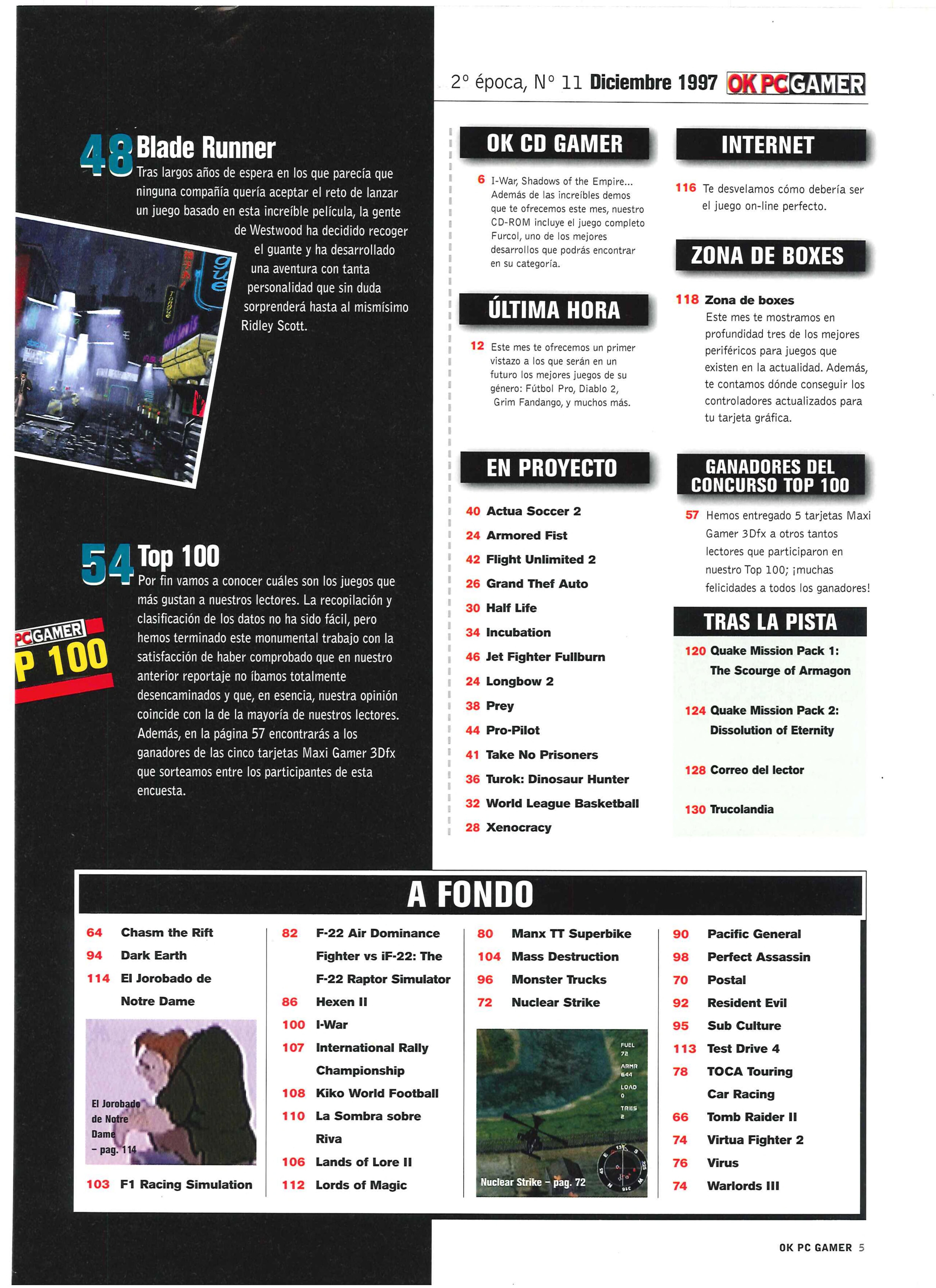 2º época, Nº 11 Diciembre 1997 OK PC GAMER

48 Blade Runner
Tras largos años de espera en los que parecía que ninguna compañía quería aceptar el reto de lanzar un juego basado en esta increíble película, la gente de Westwood ha decidido recoger el guante y ha desarrollado una aventura con tanta personalidad que sin duda sorprenderá hasta al mismísimo Ridley Scott.

54 Top 100
Por fin vamos a conocer cuáles son los juegos que más gustan a nuestros lectores. La recopilación y clasificación de los datos no ha sido fácil, pero hemos terminado este monumental trabajo con la satisfacción de haber comprobado que en nuestro anterior reportaje no íbamos totalmente desencaminados y que, en esencia, nuestra opinión coincide con la de la mayoría de nuestros lectores. Además, en la página 57 encontrarás a los ganadores de las cinco tarjetas Maxi Gamer 3Dfx que sorteamos entre los participantes de esta encuesta.

PC GAMER
P 100

OK CD GAMER
6 I-War, Shadows of the Empire... Además de las increíbles demos que te ofrecemos este mes, nuestro CD-ROM incluye el juego completo Furcol, uno de los mejores desarrollos que podrás encontrar en su categoría.

ÚLTIMA HORA
12 Este mes te ofrecemos un primer vistazo a los que serán en un futuro los mejores juegos de su género: Fútbol Pro, Diablo 2, Grim Fandango, y muchos más.

EN PROYECTO
40 Actua Soccer 2
24 Armored Fist
42 Flight Unlimited 2
26 Grand Thef Auto
30 Half Life
34 Incubation
46 Jet Fighter Fullburn
24 Longbow 2
38 Prey
44 Pro-Pilot
41 Take No Prisoners
36 Turok: Dinosaur Hunter
32 World League Basketball
28 Xenocracy

INTERNET
116 Te desvelamos cómo debería ser el juego on-line perfecto.

ZONA DE BOXES
118 Zona de boxes
Este mes te mostramos en profundidad tres de los mejores periféricos para juegos que existen en la actualidad. Además, te contamos dónde conseguir los controladores actualizados para tu tarjeta gráfica.

GANADORES DEL CONCURSO TOP 100
57 Hemos entregado 5 tarjetas Maxi Gamer 3Dfx a otros tantos lectores que participaron en nuestro Top 100; ¡muchas felicidades a todos los ganadores!

TRAS LA PISTA
120 Quake Mission Pack 1: The Scourge of Armagon
124 Quake Mission Pack 2: Dissolution of Eternity
128 Correo del lector
130 Trucolandia

A FONDO
64 Chasm the Rift
94 Dark Earth
114 El Jorobado de Notre Dame
El Jorobado de Notre Dame – pag. 114
103 F1 Racing Simulation

82 F-22 Air Dominance Fighter vs iF-22: The F-22 Raptor Simulator
86 Hexen II
100 I-War
107 International Rally Championship
108 Kiko World Football
110 La Sombra sobre Riva
106 Lands of Lore II
112 Lords of Magic

80 Manx TT Superbike
104 Mass Destruction
96 Monster Trucks
72 Nuclear Strike
FUEL 72 ARMR 644 LOAD 0 TRIES 2
Nuclear Strike – pag. 72

90 Pacific General
98 Perfect Assassin
70 Postal
92 Resident Evil
95 Sub Culture
113 Test Drive 4
78 TOCA Touring Car Racing
66 Tomb Raider II
74 Virtua Fighter 2
76 Virus
74 Warlords III

OK PC GAMER 5